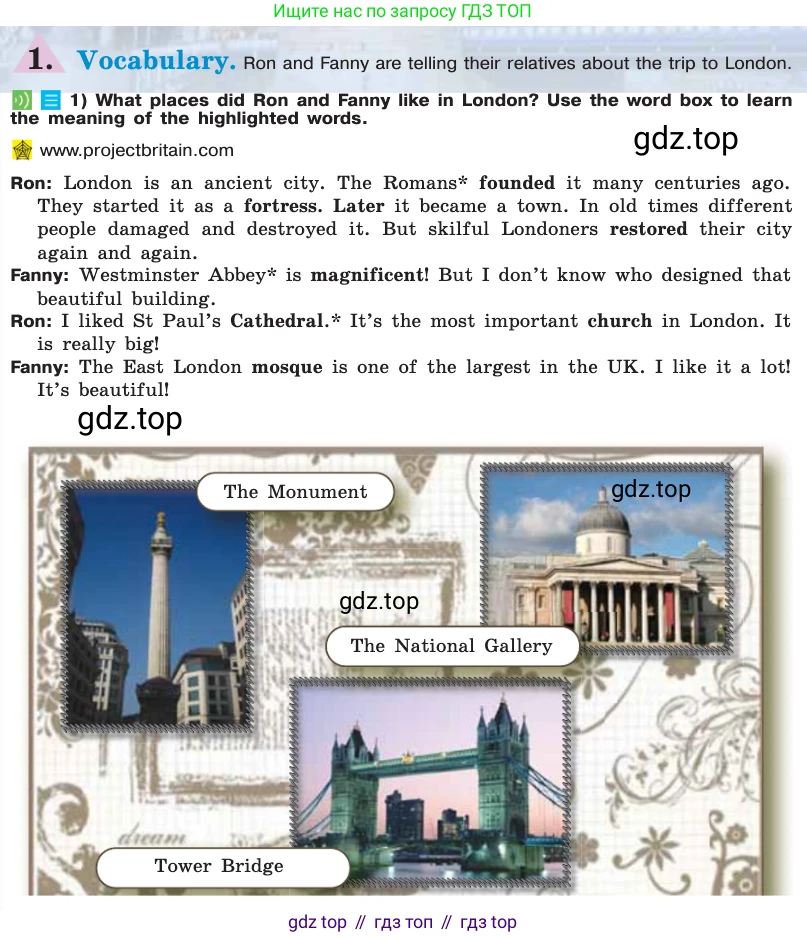 Ищите нас по запросу ГДЗ ТОП

1. Vocabulary. Ron and Fanny are telling their relatives about the trip to London.

1) What places did Ron and Fanny like in London? Use the word box to learn the meaning of the highlighted words.

www.projectbritain.com

gdz.top

Ron: London is an ancient city. The Romans* founded it many centuries ago. They started it as a fortress. Later it became a town. In old times different people damaged and destroyed it. But skilful Londoners restored their city again and again.
Fanny: Westminster Abbey* is magnificent! But I don't know who designed that beautiful building.
Ron: I liked St Paul's Cathedral.* It's the most important church in London. It is really big!
Fanny: The East London mosque is one of the largest in the UK. I like it a lot! It's beautiful!

gdz.top

The Monument

gdz.top

gdz.top

The National Gallery

dream

Tower Bridge

gdz top // гдз топ // гдз top